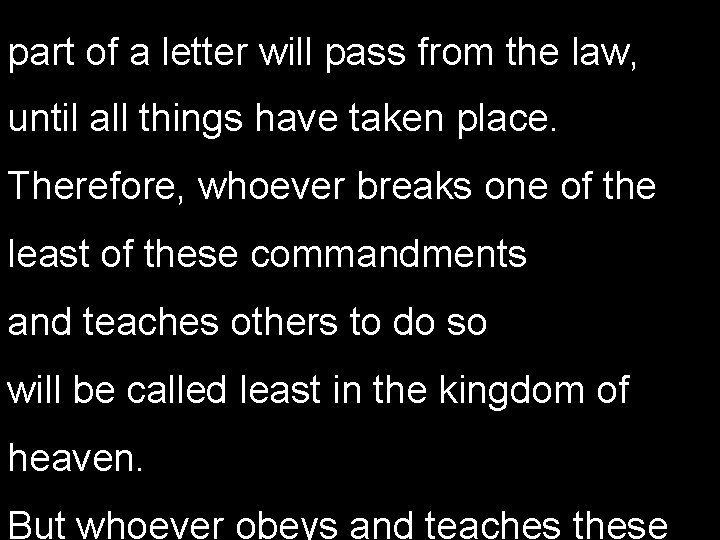 part of a letter will pass from the law,
until all things have taken place.
Therefore, whoever breaks one of the least of these commandments
and teaches others to do so
will be called least in the kingdom of heaven.
But whoever obeys and teaches these